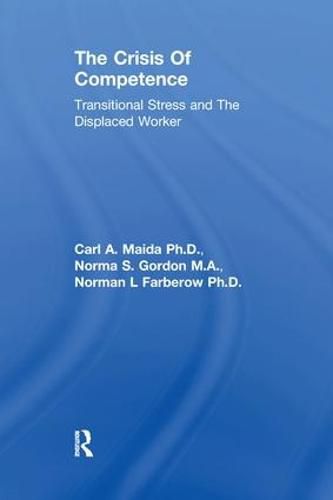 The Crisis Of Competence

Transitional Stress and The Displaced Worker

Carl A. Maida Ph.D.,
Norma S. Gordon M.A.,
Norman L Farberow Ph.D.

R
Routledge